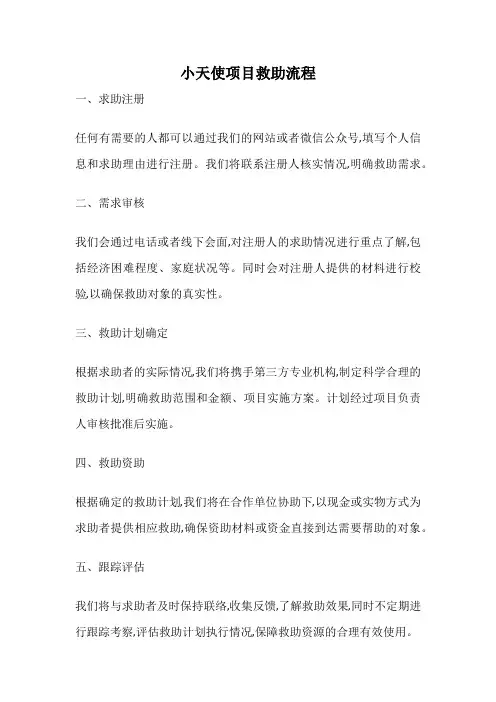 小天使项目救助流程

一、求助注册

任何有需要的人都可以通过我们的网站或者微信公众号,填写个人信息和求助理由进行注册。我们将联系注册人核实情况,明确救助需求。

二、需求审核

我们会通过电话或者线下会面,对注册人的求助情况进行重点了解,包括经济困难程度、家庭状况等。同时会对注册人提供的材料进行校验,以确保救助对象的真实性。

三、救助计划确定

根据求助者的实际情况,我们将携手第三方专业机构,制定科学合理的救助计划,明确救助范围和金额、项目实施方案。计划经过项目负责人审核批准后实施。

四、救助资助

根据确定的救助计划,我们将在合作单位协助下,以现金或实物方式为求助者提供相应救助,确保资助材料或资金直接到达需要帮助的对象。

五、跟踪评估

我们将与求助者及时保持联络,收集反馈,了解救助效果,同时不定期进行跟踪考察,评估救助计划执行情况,保障救助资源的合理有效使用。